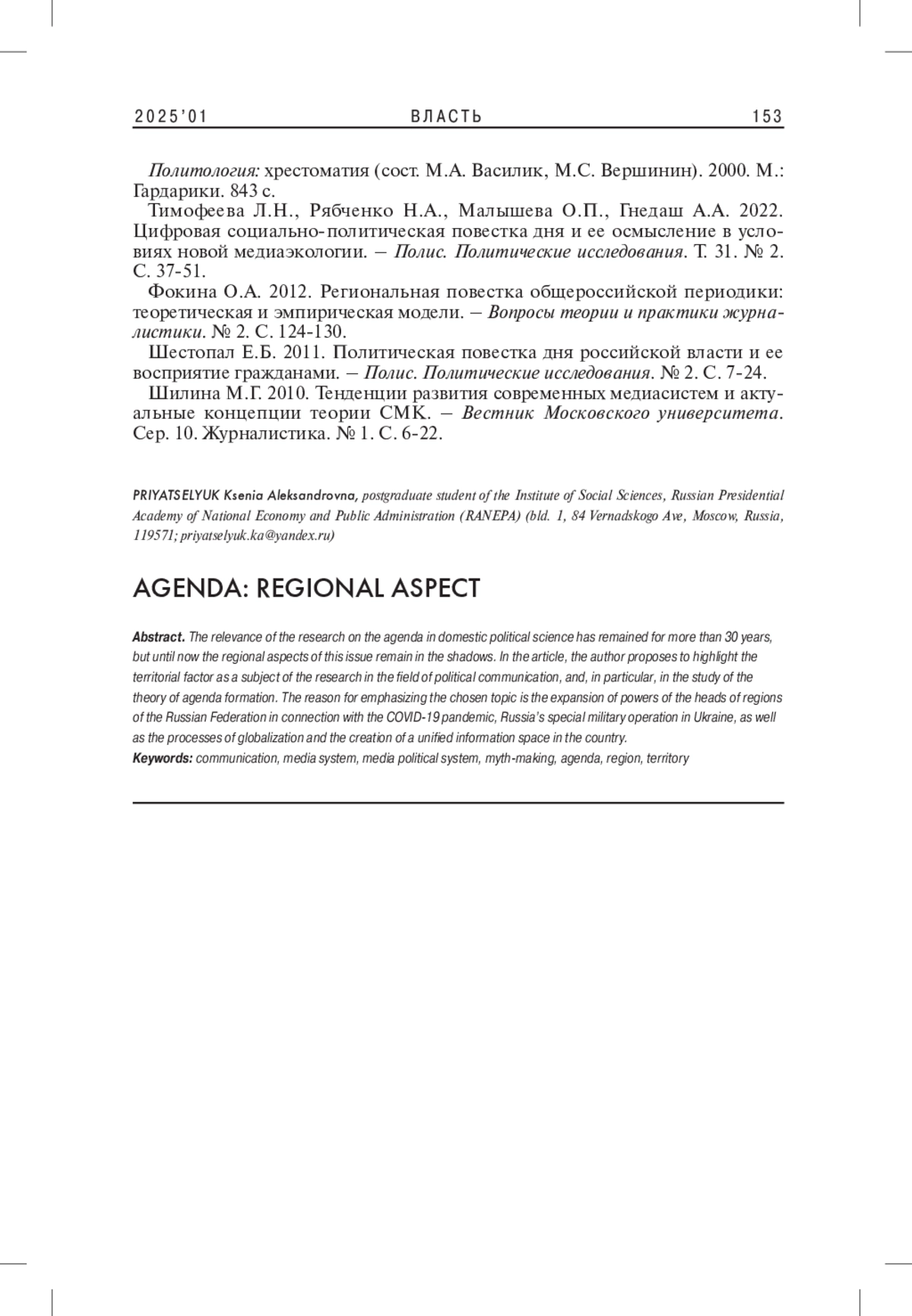 2025'01 ВЛАСТЬ 153

Политология: хрестоматия (сост. М.А. Василик, М.С. Вершинин). 2000. М.: Гардарики. 843 с.

Тимофеева Л.Н., Рябченко Н.А., Малышева О.П., Гнедаш А.А. 2022. Цифровая социально-политическая повестка дня и ее осмысление в условиях новой медиаэкологии. – Полис. Политические исследования. Т. 31. № 2. С. 37-51.

Фокина О.А. 2012. Региональная повестка общероссийской периодики: теоретическая и эмпирическая модели. – Вопросы теории и практики журналистики. № 2. С. 124-130.

Шестопал Е.Б. 2011. Политическая повестка дня российской власти и ее восприятие гражданами. – Полис. Политические исследования. № 2. С. 7-24.

Шилина М.Г. 2010. Тенденции развития современных медиасистем и актуальные концепции теории СМК. – Вестник Московского университета. Сер. 10. Журналистика. № 1. С. 6-22.

PRIYATSELYUK Ksenia Aleksandrovna, postgraduate student of the Institute of Social Sciences, Russian Presidential Academy of National Economy and Public Administration (RANEPA) (bld. 1, 84 Vernadskogo Ave, Moscow, Russia, 119571; priyatselyuk.ka@yandex.ru)

AGENDA: REGIONAL ASPECT

Abstract. The relevance of the research on the agenda in domestic political science has remained for more than 30 years, but until now the regional aspects of this issue remain in the shadows. In the article, the author proposes to highlight the territorial factor as a subject of the research in the field of political communication, and, in particular, in the study of the theory of agenda formation. The reason for emphasizing the chosen topic is the expansion of powers of the heads of regions of the Russian Federation in connection with the COVID-19 pandemic, Russia's special military operation in Ukraine, as well as the processes of globalization and the creation of a unified information space in the country.
Keywords: communication, media system, media political system, myth-making, agenda, region, territory